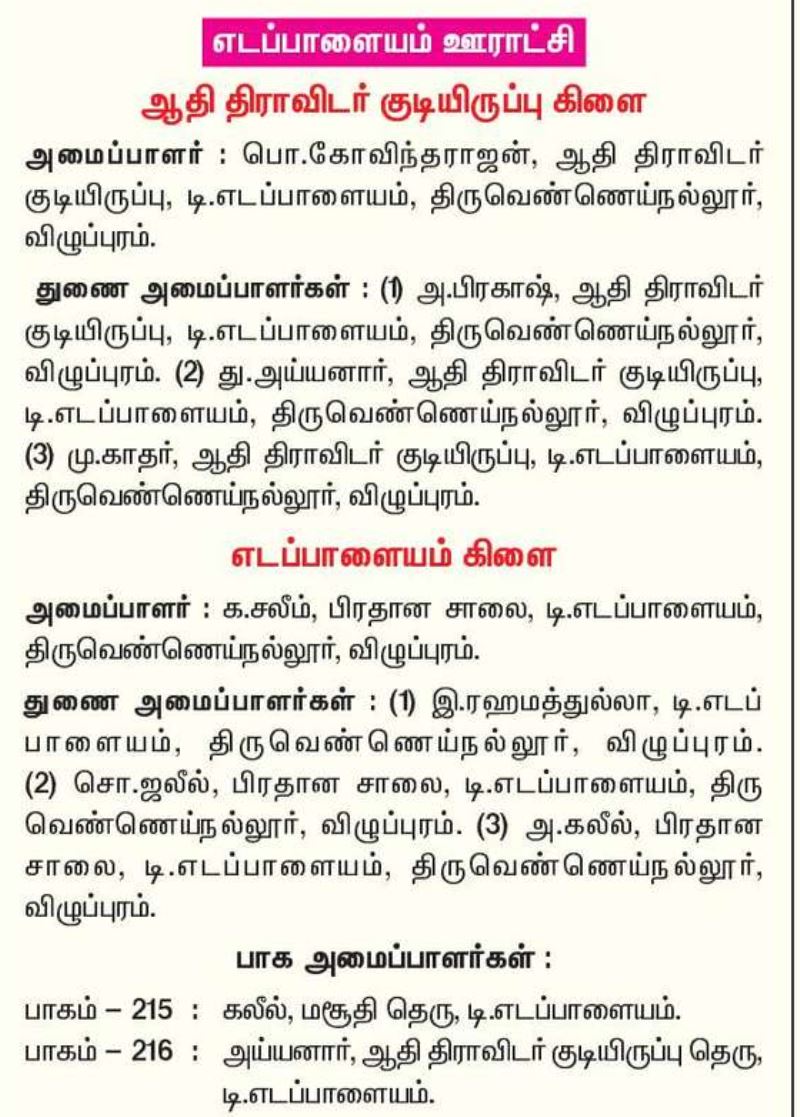 எடப்பாளையம் ஊராட்சி

ஆதி திராவிடர் குடியிருப்பு கிளை

அமைப்பாளர் : பொ.கோவிந்தராஜன், ஆதி திராவிடர் குடியிருப்பு, டி.எடப்பாளையம், திருவெண்ணெய்நல்லூர், விழுப்புரம்.

துணை அமைப்பாளர்கள் : (1) அ.பிரகாஷ், ஆதி திராவிடர் குடியிருப்பு, டி.எடப்பாளையம், திருவெண்ணெய்நல்லூர், விழுப்புரம். (2) து.அய்யனார், ஆதி திராவிடர் குடியிருப்பு, டி.எடப்பாளையம், திருவெண்ணெய்நல்லூர், விழுப்புரம். (3) மு.காதர், ஆதி திராவிடர் குடியிருப்பு, டி.எடப்பாளையம், திருவெண்ணெய்நல்லூர், விழுப்புரம்.

எடப்பாளையம் கிளை

அமைப்பாளர் : க.சலீம், பிரதான சாலை, டி.எடப்பாளையம், திருவெண்ணெய்நல்லூர், விழுப்புரம்.

துணை அமைப்பாளர்கள் : (1) இ.ரஹமத்துல்லா, டி.எடப்பாளையம், திருவெண்ணெய்நல்லூர், விழுப்புரம். (2) சொ.ஜலீல், பிரதான சாலை, டி.எடப்பாளையம், திருவெண்ணெய்நல்லூர், விழுப்புரம். (3) அ.கலீல், பிரதான சாலை, டி.எடப்பாளையம், திருவெண்ணெய்நல்லூர், விழுப்புரம்.

பாக அமைப்பாளர்கள் :

பாகம் – 215 : கலீல், மசூதி தெரு, டி.எடப்பாளையம்.
பாகம் – 216 : அய்யனார், ஆதி திராவிடர் குடியிருப்பு தெரு, டி.எடப்பாளையம்.